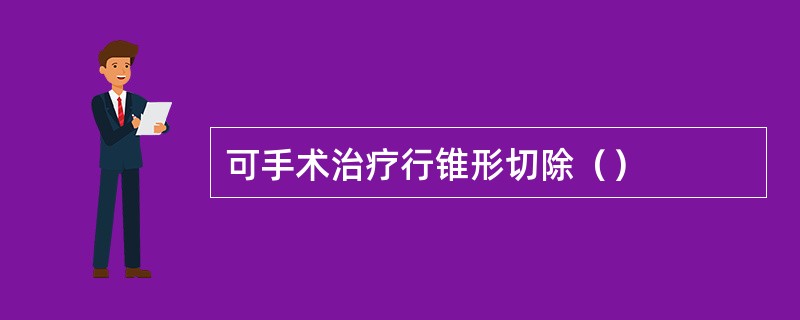 可手术治疗行锥形切除（）